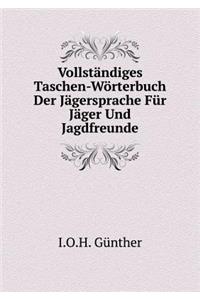 Vollständiges Taschen-Wörterbuch Der Jägersprache Für Jäger Und Jagdfreunde

I.O.H. Günther